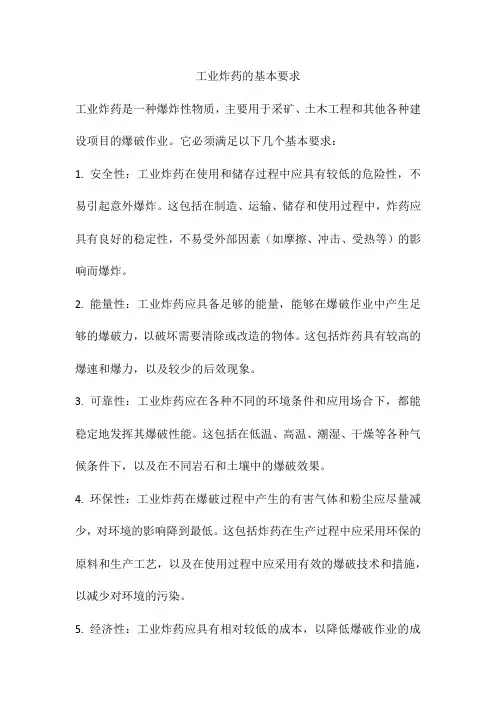 工业炸药的基本要求

工业炸药是一种爆炸性物质，主要用于采矿、土木工程和其他各种建设项目的爆破作业。它必须满足以下几个基本要求：

1. 安全性：工业炸药在使用和储存过程中应具有较低的危险性，不易引起意外爆炸。这包括在制造、运输、储存和使用过程中，炸药应具有良好的稳定性，不易受外部因素（如摩擦、冲击、受热等）的影响而爆炸。

2. 能量性：工业炸药应具备足够的能量，能够在爆破作业中产生足够的爆破力，以破坏需要清除或改造的物体。这包括炸药具有较高的爆速和爆力，以及较少的后效现象。

3. 可靠性：工业炸药应在各种不同的环境条件和应用场合下，都能稳定地发挥其爆破性能。这包括在低温、高温、潮湿、干燥等各种气候条件下，以及在不同岩石和土壤中的爆破效果。

4. 环保性：工业炸药在爆破过程中产生的有害气体和粉尘应尽量减少，对环境的影响降到最低。这包括炸药在生产过程中应采用环保的原料和生产工艺，以及在使用过程中应采用有效的爆破技术和措施，以减少对环境的污染。

5. 经济性：工业炸药应具有相对较低的成本，以降低爆破作业的成